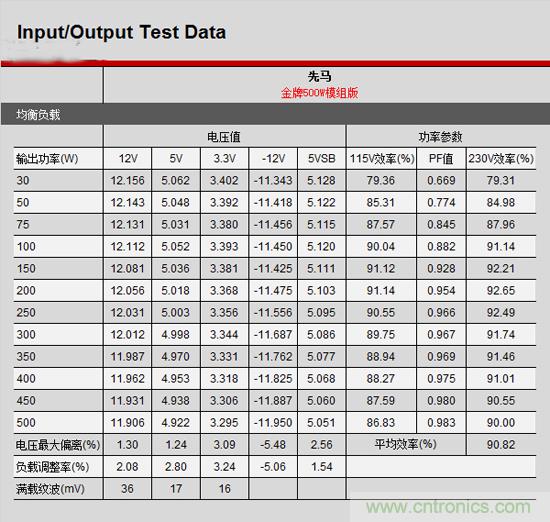 Input/Output Test Data

先马
金牌500W模组版

均衡负载

| | 电压值 | | | | | 功率参数 | | |
|---|---|---|---|---|---|---|---|---|
| 输出功率(W) | 12V | 5V | 3.3V | -12V | 5VSB | 115V效率(%) | PF值 | 230V效率(%) |
| 30 | 12.156 | 5.062 | 3.402 | -11.343 | 5.128 | 79.36 | 0.669 | 79.31 |
| 50 | 12.143 | 5.048 | 3.392 | -11.418 | 5.122 | 85.31 | 0.774 | 84.98 |
| 75 | 12.131 | 5.031 | 3.380 | -11.456 | 5.115 | 87.57 | 0.845 | 87.96 |
| 100 | 12.112 | 5.052 | 3.393 | -11.450 | 5.120 | 90.04 | 0.882 | 91.14 |
| 150 | 12.081 | 5.036 | 3.381 | -11.425 | 5.111 | 91.12 | 0.928 | 92.21 |
| 200 | 12.056 | 5.018 | 3.368 | -11.475 | 5.103 | 91.14 | 0.954 | 92.65 |
| 250 | 12.031 | 5.003 | 3.356 | -11.556 | 5.095 | 90.55 | 0.966 | 92.49 |
| 300 | 12.012 | 4.998 | 3.344 | -11.687 | 5.086 | 89.75 | 0.967 | 91.74 |
| 350 | 11.987 | 4.970 | 3.331 | -11.762 | 5.077 | 88.94 | 0.969 | 91.46 |
| 400 | 11.962 | 4.953 | 3.318 | -11.825 | 5.068 | 88.27 | 0.975 | 91.01 |
| 450 | 11.931 | 4.938 | 3.306 | -11.887 | 5.060 | 87.59 | 0.980 | 90.55 |
| 500 | 11.906 | 4.922 | 3.295 | -11.950 | 5.051 | 86.83 | 0.983 | 90.00 |
| 电压最大偏离(%) | 1.30 | 1.24 | 3.09 | -5.48 | 2.56 | 平均效率(%) | | 90.82 |
| 负载调整率(%) | 2.08 | 2.80 | 3.24 | -5.06 | 1.54 | | | |
| 满载纹波(mV) | 36 | 17 | 16 | | | | | |

www.cntronics.com